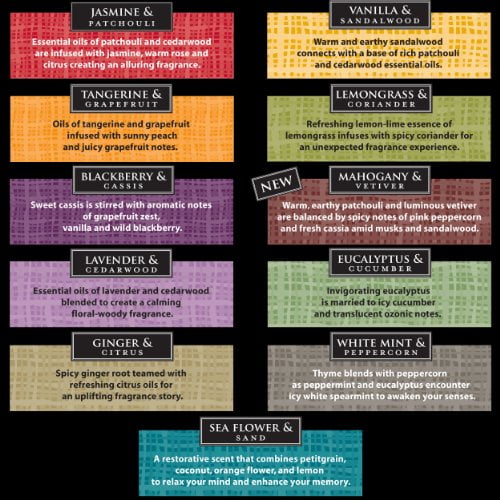 JASMINE &
PATCHOULI

Essential oils of patchouli and cedarwood are infused with jasmine, warm rose and citrus creating an alluring fragrance.

TANGERINE &
GRAPEFRUIT

Oils of tangerine and grapefruit infused with sunny peach and juicy grapefruit notes.

BLACKBERRY &
CASSIS

Sweet cassis is stirred with aromatic notes of grapefruit zest, vanilla and wild blackberry.

LAVENDER &
CEDARWOOD

Essential oils of lavender and cedarwood blended to create a calming floral-woody fragrance.

GINGER &
CITRUS

Spicy ginger root teamed with refreshing citrus oils for an uplifting fragrance story.

VANILLA &
SANDALWOOD

Warm and earthy sandalwood connects with a base of rich patchouli and cedarwood essential oils.

LEMONGRASS &
CORIANDER

Refreshing lemon-lime essence of lemongrass infuses with spicy coriander for an unexpected fragrance experience.

NEW

MAHOGANY &
VETIVER

Warm, earthy patchouli and luminous vetiver are balanced by spicy notes of pink peppercorn and fresh cassia amid musks and sandalwood.

EUCALYPTUS &
CUCUMBER

Invigorating eucalyptus is married to icy cucumber and translucent ozonic notes.

WHITE MINT &
PEPPERCORN

Thyme blends with peppercorn as peppermint and eucalyptus encounter icy white spearmint to awaken your senses.

SEA FLOWER &
SAND

A restorative scent that combines petitgrain, coconut, orange flower, and lemon to relax your mind and enhance your memory.